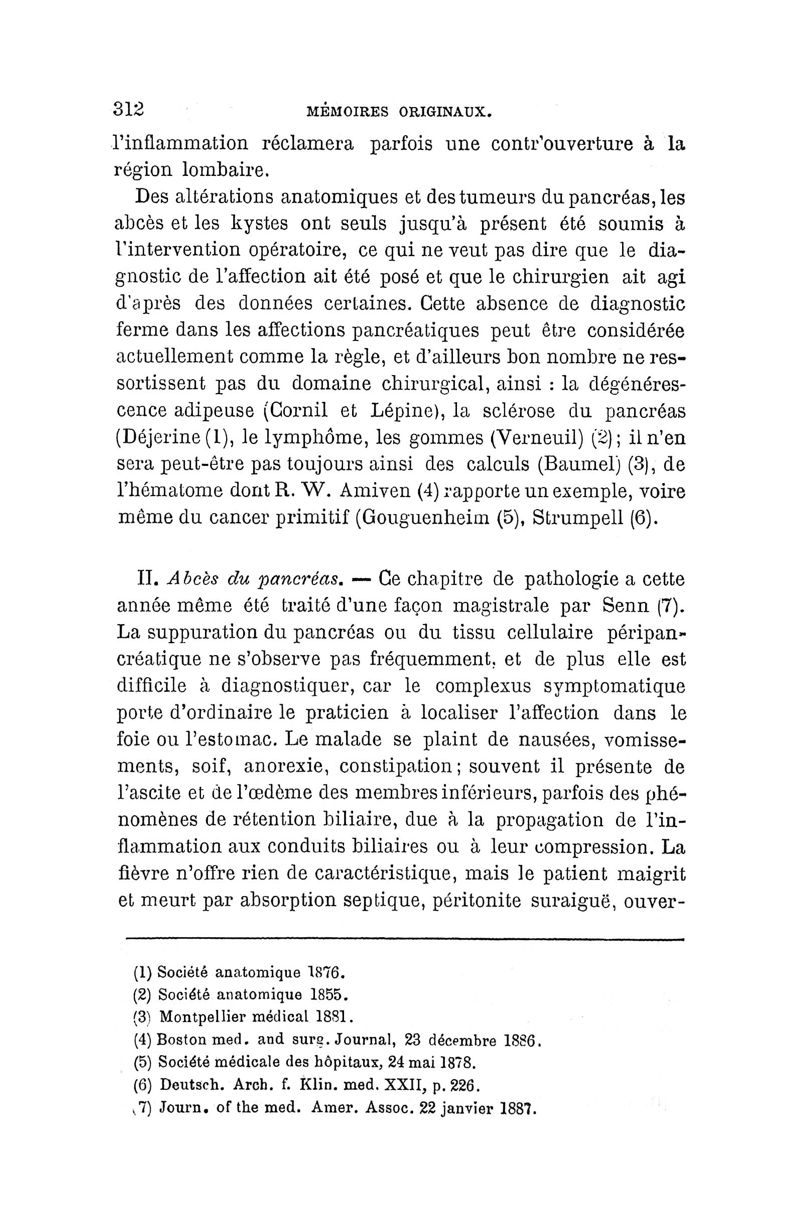 312 MÉMOIRES ORIGINAUX.

l'inflammation réclamera parfois une contr'ouverture à la région lombaire.

Des altérations anatomiques et des tumeurs du pancréas, les abcès et les kystes ont seuls jusqu'à présent été soumis à l'intervention opératoire, ce qui ne veut pas dire que le diagnostic de l'affection ait été posé et que le chirurgien ait agi d'après des données certaines. Cette absence de diagnostic ferme dans les affections pancréatiques peut être considérée actuellement comme la règle, et d'ailleurs bon nombre ne ressortissent pas du domaine chirurgical, ainsi : la dégénérescence adipeuse (Cornil et Lépine), la sclérose du pancréas (Déjerine (1), le lymphôme, les gommes (Verneuil) (2); il n'en sera peut-être pas toujours ainsi des calculs (Baumel) (3), de l'hématome dont R. W. Amiven (4) rapporte un exemple, voire même du cancer primitif (Gouguenheim (5), Strumpell (6).

II. Abcès du pancréas. — Ce chapitre de pathologie a cette année même été traité d'une façon magistrale par Senn (7). La suppuration du pancréas ou du tissu cellulaire péripancréatique ne s'observe pas fréquemment, et de plus elle est difficile à diagnostiquer, car le complexus symptomatique porte d'ordinaire le praticien à localiser l'affection dans le foie ou l'estomac. Le malade se plaint de nausées, vomissements, soif, anorexie, constipation; souvent il présente de l'ascite et de l'œdème des membres inférieurs, parfois des phénomènes de rétention biliaire, due à la propagation de l'inflammation aux conduits biliaires ou à leur compression. La fièvre n'offre rien de caractéristique, mais le patient maigrit et meurt par absorption septique, péritonite suraiguë, ouver-

(1) Société anatomique 1876.
(2) Société anatomique 1855.
(3) Montpellier médical 1881.
(4) Boston med. and surg. Journal, 23 décembre 1886.
(5) Société médicale des hôpitaux, 24 mai 1878.
(6) Deutsch. Arch. f. Klin. med. XXII, p. 226.
(7) Journ. of the med. Amer. Assoc. 22 janvier 1887.